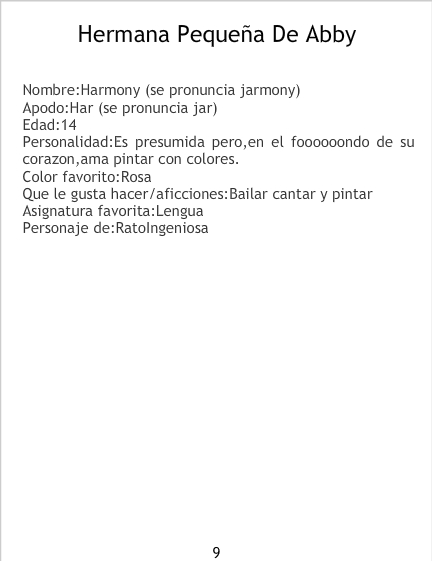 Hermana Pequeña De Abby

Nombre:Harmony (se pronuncia jarmony)
Apodo:Har (se pronuncia jar)
Edad:14
Personalidad:Es presumida pero,en el foooooondo de su corazon,ama pintar con colores.
Color favorito:Rosa
Que le gusta hacer/aficciones:Bailar cantar y pintar
Asignatura favorita:Lengua
Personaje de:RatoIngeniosa

9